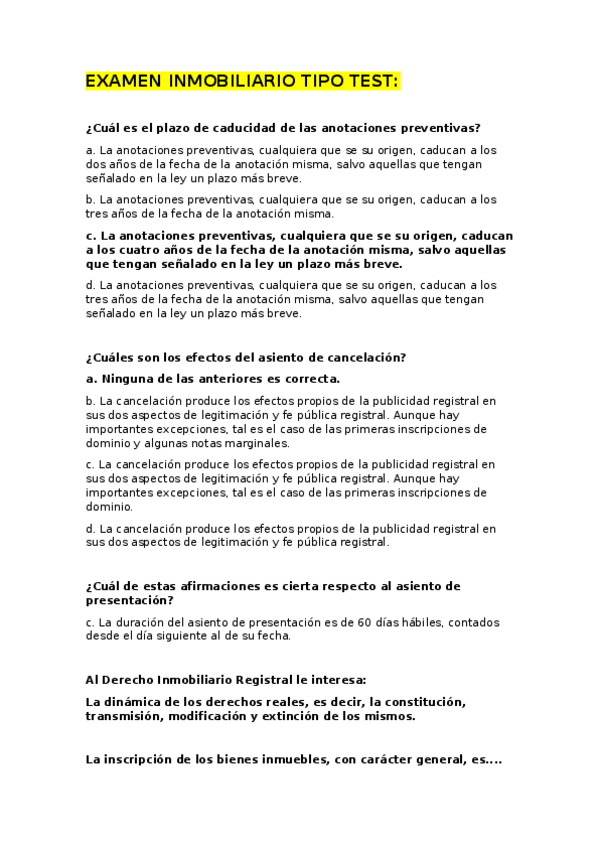 EXAMEN INMOBILIARIO TIPO TEST:

¿Cuál es el plazo de caducidad de las anotaciones preventivas?

a. La anotaciones preventivas, cualquiera que se su origen, caducan a los dos años de la fecha de la anotación misma, salvo aquellas que tengan señalado en la ley un plazo más breve.

b. La anotaciones preventivas, cualquiera que se su origen, caducan a los tres años de la fecha de la anotación misma.

c. La anotaciones preventivas, cualquiera que se su origen, caducan a los cuatro años de la fecha de la anotación misma, salvo aquellas que tengan señalado en la ley un plazo más breve.

d. La anotaciones preventivas, cualquiera que se su origen, caducan a los tres años de la fecha de la anotación misma, salvo aquellas que tengan señalado en la ley un plazo más breve.

¿Cuáles son los efectos del asiento de cancelación?

a. Ninguna de las anteriores es correcta.

b. La cancelación produce los efectos propios de la publicidad registral en sus dos aspectos de legitimación y fe pública registral. Aunque hay importantes excepciones, tal es el caso de las primeras inscripciones de dominio y algunas notas marginales.

c. La cancelación produce los efectos propios de la publicidad registral en sus dos aspectos de legitimación y fe pública registral. Aunque hay importantes excepciones, tal es el caso de las primeras inscripciones de dominio.

d. La cancelación produce los efectos propios de la publicidad registral en sus dos aspectos de legitimación y fe pública registral.

¿Cuál de estas afirmaciones es cierta respecto al asiento de presentación?

c. La duración del asiento de presentación es de 60 días hábiles, contados desde el día siguiente al de su fecha.

Al Derecho Inmobiliario Registral le interesa:

La dinámica de los derechos reales, es decir, la constitución, transmisión, modificación y extinción de los mismos.

La inscripción de los bienes inmuebles, con carácter general, es....